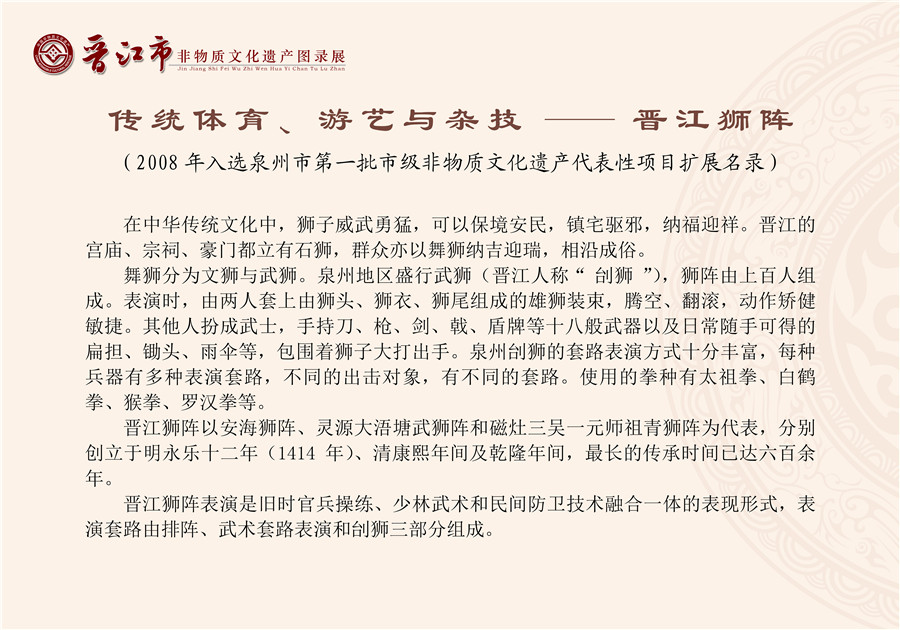 晋江市 非物质文化遗产图录展
Jin Jiang Shi Fei Wu Zhi Wen Hua Yi Chan Tu Lu Zhan

传统体育、游艺与杂技 —— 晋江狮阵

（2008 年入选泉州市第一批市级非物质文化遗产代表性项目扩展名录）

在中华传统文化中，狮子威武勇猛，可以保境安民，镇宅驱邪，纳福迎祥。晋江的宫庙、宗祠、豪门都立有石狮，群众亦以舞狮纳吉迎瑞，相沿成俗。

舞狮分为文狮与武狮。泉州地区盛行武狮（晋江人称“ 刣狮 ”），狮阵由上百人组成。表演时，由两人套上由狮头、狮衣、狮尾组成的雄狮装束，腾空、翻滚，动作矫健敏捷。其他人扮成武士，手持刀、枪、剑、戟、盾牌等十八般武器以及日常随手可得的扁担、锄头、雨伞等，包围着狮子大打出手。泉州刣狮的套路表演方式十分丰富，每种兵器有多种表演套路，不同的出击对象，有不同的套路。使用的拳种有太祖拳、白鹤拳、猴拳、罗汉拳等。

晋江狮阵以安海狮阵、灵源大浯塘武狮阵和磁灶三吴一元师祖青狮阵为代表，分别创立于明永乐十二年（1414 年）、清康熙年间及乾隆年间，最长的传承时间已达六百余年。

晋江狮阵表演是旧时官兵操练、少林武术和民间防卫技术融合一体的表现形式，表演套路由排阵、武术套路表演和刣狮三部分组成。